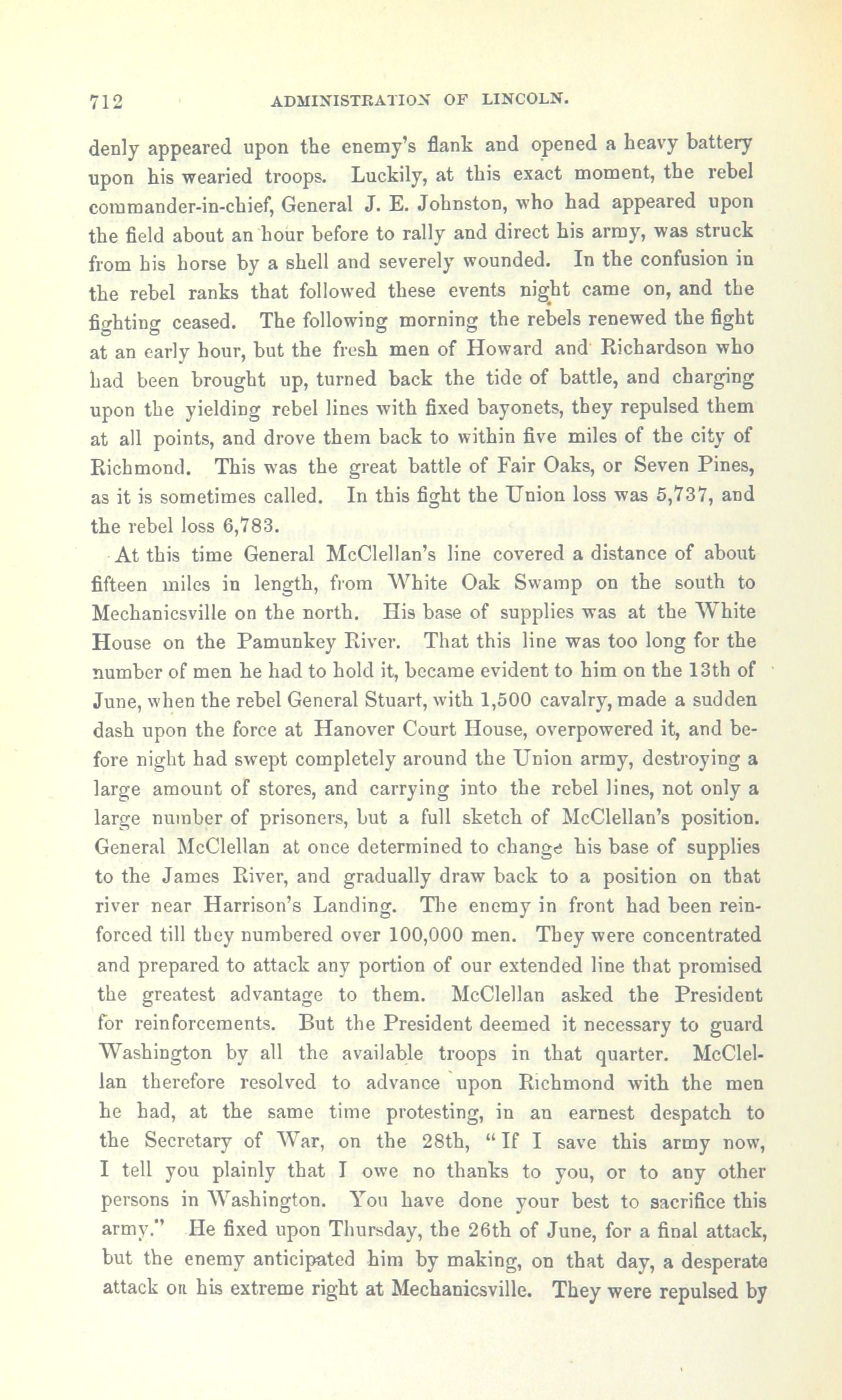 712 ADMINISTRATION OF LINCOLN.

denly appeared upon the enemy's flank and opened a heavy battery upon his wearied troops. Luckily, at this exact moment, the rebel commander-in-chief, General J. E. Johnston, who had appeared upon the field about an hour before to rally and direct his army, was struck from his horse by a shell and severely wounded. In the confusion in the rebel ranks that followed these events night came on, and the fighting ceased. The following morning the rebels renewed the fight at an early hour, but the fresh men of Howard and Richardson who had been brought up, turned back the tide of battle, and charging upon the yielding rebel lines with fixed bayonets, they repulsed them at all points, and drove them back to within five miles of the city of Richmond. This was the great battle of Fair Oaks, or Seven Pines, as it is sometimes called. In this fight the Union loss was 5,737, and the rebel loss 6,783.

At this time General McClellan's line covered a distance of about fifteen miles in length, from White Oak Swamp on the south to Mechanicsville on the north. His base of supplies was at the White House on the Pamunkey River. That this line was too long for the number of men he had to hold it, became evident to him on the 13th of June, when the rebel General Stuart, with 1,500 cavalry, made a sudden dash upon the force at Hanover Court House, overpowered it, and before night had swept completely around the Union army, destroying a large amount of stores, and carrying into the rebel lines, not only a large number of prisoners, but a full sketch of McClellan's position. General McClellan at once determined to change his base of supplies to the James River, and gradually draw back to a position on that river near Harrison's Landing. The enemy in front had been reinforced till they numbered over 100,000 men. They were concentrated and prepared to attack any portion of our extended line that promised the greatest advantage to them. McClellan asked the President for reinforcements. But the President deemed it necessary to guard Washington by all the available troops in that quarter. McClellan therefore resolved to advance upon Richmond with the men he had, at the same time protesting, in an earnest despatch to the Secretary of War, on the 28th, "If I save this army now, I tell you plainly that I owe no thanks to you, or to any other persons in Washington. You have done your best to sacrifice this army." He fixed upon Thursday, the 26th of June, for a final attack, but the enemy anticipated him by making, on that day, a desperate attack on his extreme right at Mechanicsville. They were repulsed by